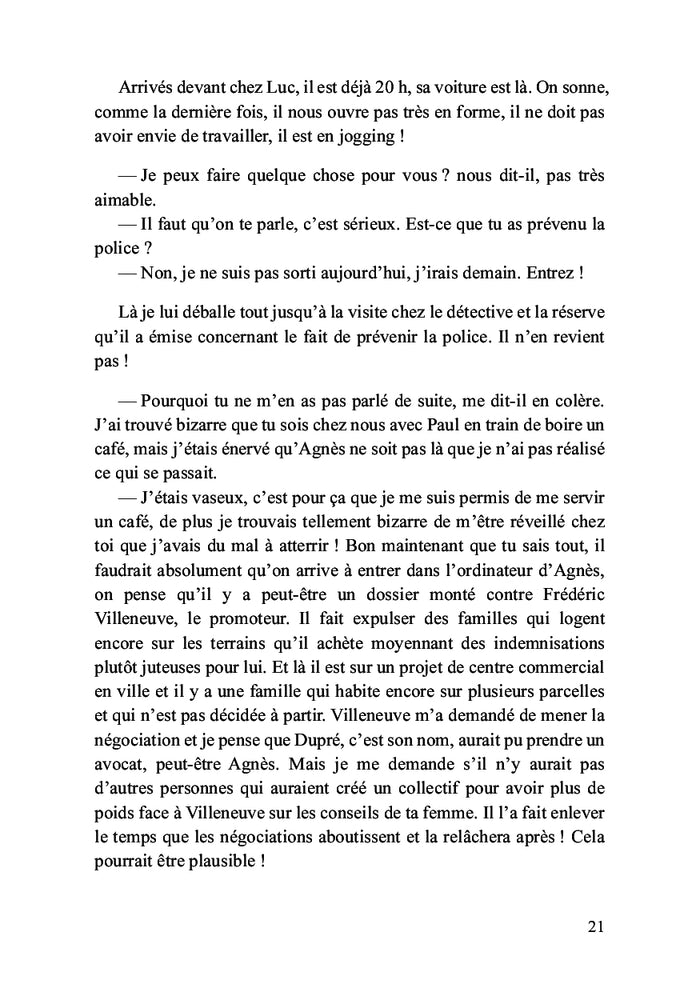 Arrivés devant chez Luc, il est déjà 20 h, sa voiture est là. On sonne, comme la dernière fois, il nous ouvre pas très en forme, il ne doit pas avoir envie de travailler, il est en jogging !

— Je peux faire quelque chose pour vous ? nous dit-il, pas très aimable.
— Il faut qu'on te parle, c'est sérieux. Est-ce que tu as prévenu la police ?
— Non, je ne suis pas sorti aujourd'hui, j'irais demain. Entrez !

Là je lui déballe tout jusqu'à la visite chez le détective et la réserve qu'il a émise concernant le fait de prévenir la police. Il n'en revient pas !

— Pourquoi tu ne m'en as pas parlé de suite, me dit-il en colère. J'ai trouvé bizarre que tu sois chez nous avec Paul en train de boire un café, mais j'étais énervé qu'Agnès ne soit pas là que je n'ai pas réalisé ce qui se passait.
— J'étais vaseux, c'est pour ça que je me suis permis de me servir un café, de plus je trouvais tellement bizarre de m'être réveillé chez toi que j'avais du mal à atterrir ! Bon maintenant que tu sais tout, il faudrait absolument qu'on arrive à entrer dans l'ordinateur d'Agnès, on pense qu'il y a peut-être un dossier monté contre Frédéric Villeneuve, le promoteur. Il fait expulser des familles qui logent encore sur les terrains qu'il achète moyennant des indemnisations plutôt juteuses pour lui. Et là il est sur un projet de centre commercial en ville et il y a une famille qui habite encore sur plusieurs parcelles et qui n'est pas décidée à partir. Villeneuve m'a demandé de mener la négociation et je pense que Dupré, c'est son nom, aurait pu prendre un avocat, peut-être Agnès. Mais je me demande s'il n'y aurait pas d'autres personnes qui auraient créé un collectif pour avoir plus de poids face à Villeneuve sur les conseils de ta femme. Il l'a fait enlever le temps que les négociations aboutissent et la relâchera après ! Cela pourrait être plausible !

21